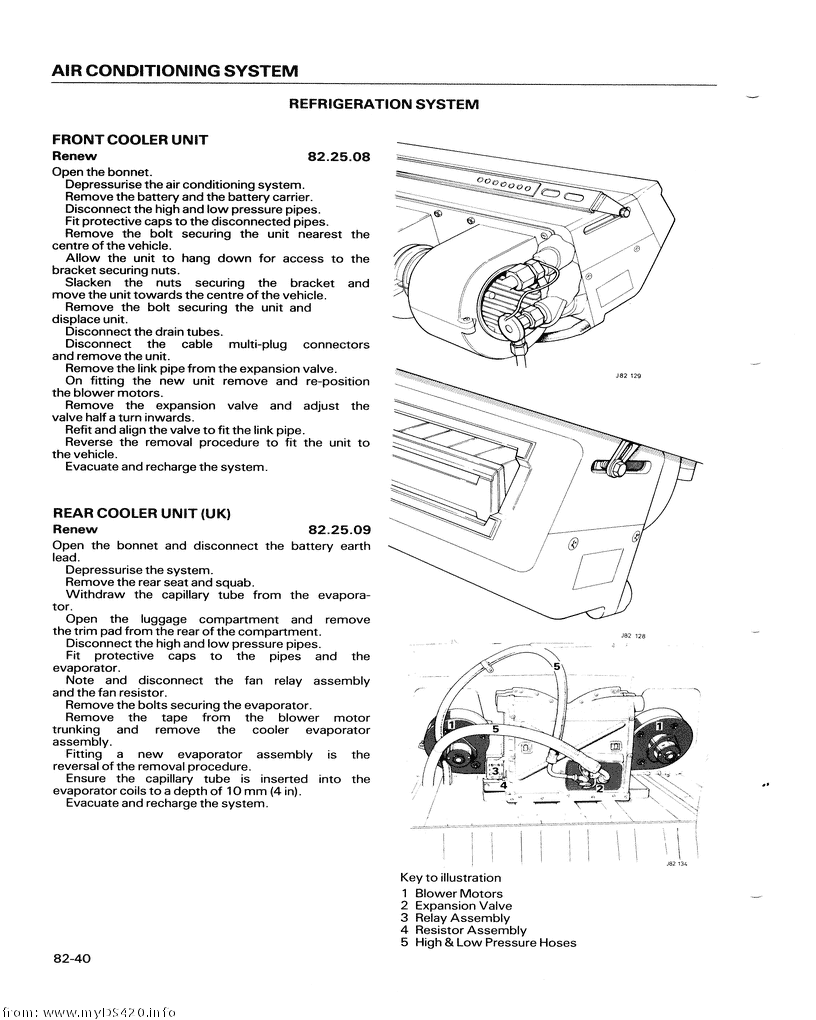 AIR CONDITIONING SYSTEM

REFRIGERATION SYSTEM

FRONT COOLER UNIT

Renew 82.25.08

Open the bonnet.
Depressurise the air conditioning system.
Remove the battery and the battery carrier.
Disconnect the high and low pressure pipes.
Fit protective caps to the disconnected pipes.
Remove the bolt securing the unit nearest the centre of the vehicle.
Allow the unit to hang down for access to the bracket securing nuts.
Slacken the nuts securing the bracket and move the unit towards the centre of the vehicle.
Remove the bolt securing the unit and displace unit.
Disconnect the drain tubes.
Disconnect the cable multi-plug connectors and remove the unit.
Remove the link pipe from the expansion valve.
On fitting the new unit remove and re-position the blower motors.
Remove the expansion valve and adjust the valve half a turn inwards.
Refit and align the valve to fit the link pipe.
Reverse the removal procedure to fit the unit to the vehicle.
Evacuate and recharge the system.

REAR COOLER UNIT (UK)

Renew 82.25.09

Open the bonnet and disconnect the battery earth lead.
Depressurise the system.
Remove the rear seat and squab.
Withdraw the capillary tube from the evaporator.
Open the luggage compartment and remove the trim pad from the rear of the compartment.
Disconnect the high and low pressure pipes.
Fit protective caps to the pipes and the evaporator.
Note and disconnect the fan relay assembly and the fan resistor.
Remove the bolts securing the evaporator.
Remove the tape from the blower motor trunking and remove the cooler evaporator assembly.
Fitting a new evaporator assembly is the reversal of the removal procedure.
Ensure the capillary tube is inserted into the evaporator coils to a depth of 10 mm (4 in).
Evacuate and recharge the system.

J82 129

J82 128

5
1
5
1
3
4
2

J82 134

Key to illustration
1 Blower Motors
2 Expansion Valve
3 Relay Assembly
4 Resistor Assembly
5 High & Low Pressure Hoses

82-40

from: www.myDS420.info